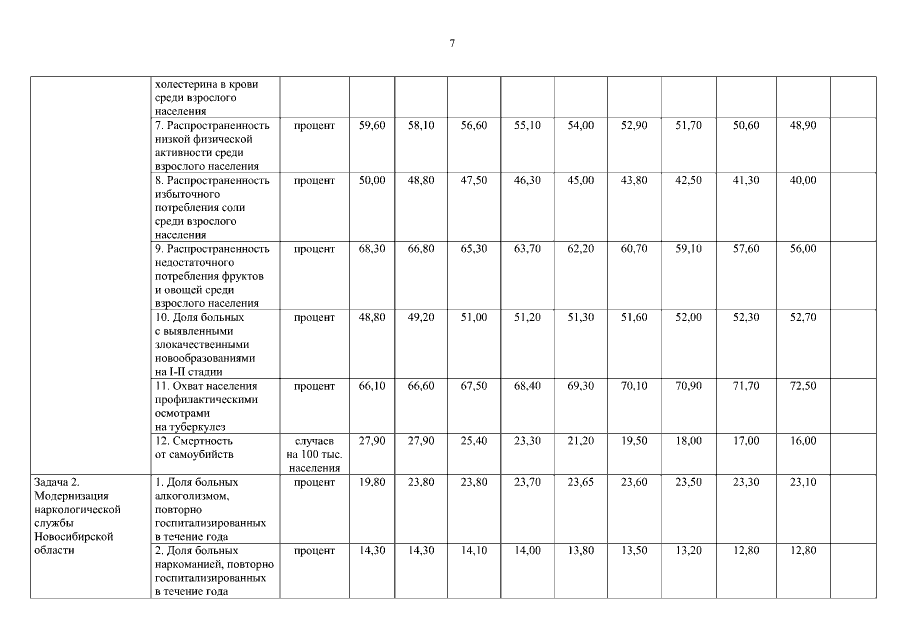 7

|  |  |  |  |  |  |  |  |  |  |  |  |  |
|---|---|---|---|---|---|---|---|---|---|---|---|---|
|  | холестерина в крови среди взрослого населения |  |  |  |  |  |  |  |  |  |  |  |
|  | 7. Распространенность низкой физической активности среди взрослого населения | процент | 59,60 | 58,10 | 56,60 | 55,10 | 54,00 | 52,90 | 51,70 | 50,60 | 48,90 |  |
|  | 8. Распространенность избыточного потребления соли среди взрослого населения | процент | 50,00 | 48,80 | 47,50 | 46,30 | 45,00 | 43,80 | 42,50 | 41,30 | 40,00 |  |
|  | 9. Распространенность недостаточного потребления фруктов и овощей среди взрослого населения | процент | 68,30 | 66,80 | 65,30 | 63,70 | 62,20 | 60,70 | 59,10 | 57,60 | 56,00 |  |
|  | 10. Доля больных с выявленными злокачественными новообразованиями на I-II стадии | процент | 48,80 | 49,20 | 51,00 | 51,20 | 51,30 | 51,60 | 52,00 | 52,30 | 52,70 |  |
|  | 11. Охват населения профилактическими осмотрами на туберкулез | процент | 66,10 | 66,60 | 67,50 | 68,40 | 69,30 | 70,10 | 70,90 | 71,70 | 72,50 |  |
|  | 12. Смертность от самоубийств | случаев на 100 тыс. населения | 27,90 | 27,90 | 25,40 | 23,30 | 21,20 | 19,50 | 18,00 | 17,00 | 16,00 |  |
| Задача 2. Модернизация наркологической службы Новосибирской области | 1. Доля больных алкоголизмом, повторно госпитализированных в течение года | процент | 19,80 | 23,80 | 23,80 | 23,70 | 23,65 | 23,60 | 23,50 | 23,30 | 23,10 |  |
|  | 2. Доля больных наркоманией, повторно госпитализированных в течение года | процент | 14,30 | 14,30 | 14,10 | 14,00 | 13,80 | 13,50 | 13,20 | 12,80 | 12,80 |  |